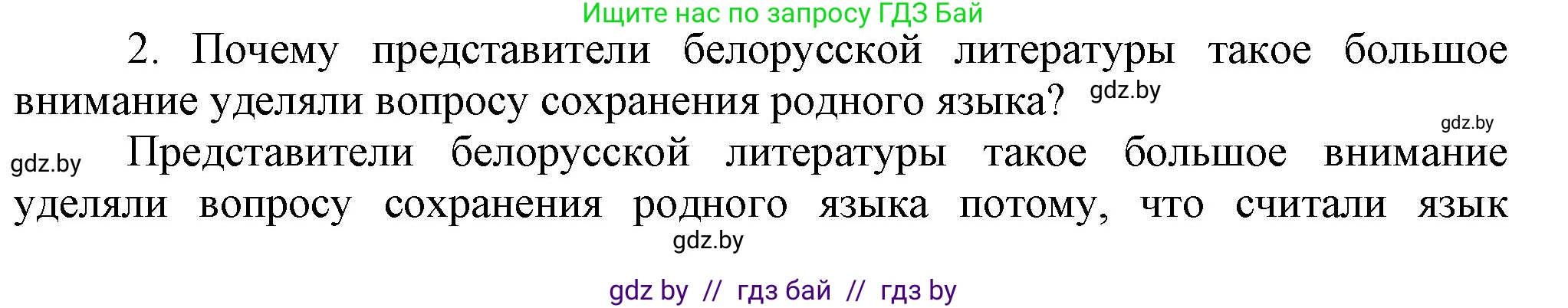 Ищите нас по запросу ГДЗ Бай

2. Почему представители белорусской литературы такое большое внимание уделяли вопросу сохранения родного языка? gdz.by

gdz.by

gdz.by Представители белорусской литературы такое большое внимание уделяли вопросу сохранения родного языка потому, что считали язык

gdz.by

gdz by // гдз бай // гдз by